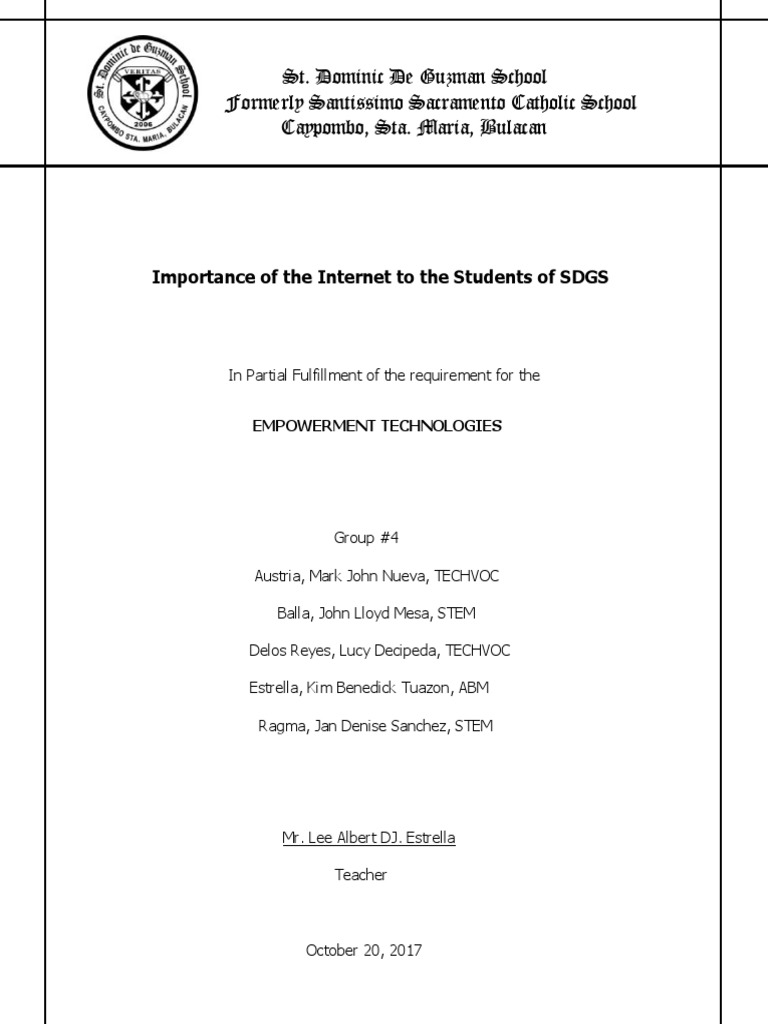 St. Dominic De Guzman School
VERITAS
2006
CAYPOMBO STA. MARIA, BULACAN

St. Dominic De Guzman School
Formerly Santissimo Sacramento Catholic School
Caypombo, Sta. Maria, Bulacan

Importance of the Internet to the Students of SDGS

In Partial Fulfillment of the requirement for the

EMPOWERMENT TECHNOLOGIES

Group #4

Austria, Mark John Nueva, TECHVOC

Balla, John Lloyd Mesa, STEM

Delos Reyes, Lucy Decipeda, TECHVOC

Estrella, Kim Benedick Tuazon, ABM

Ragma, Jan Denise Sanchez, STEM

Mr. Lee Albert DJ. Estrella

Teacher

October 20, 2017